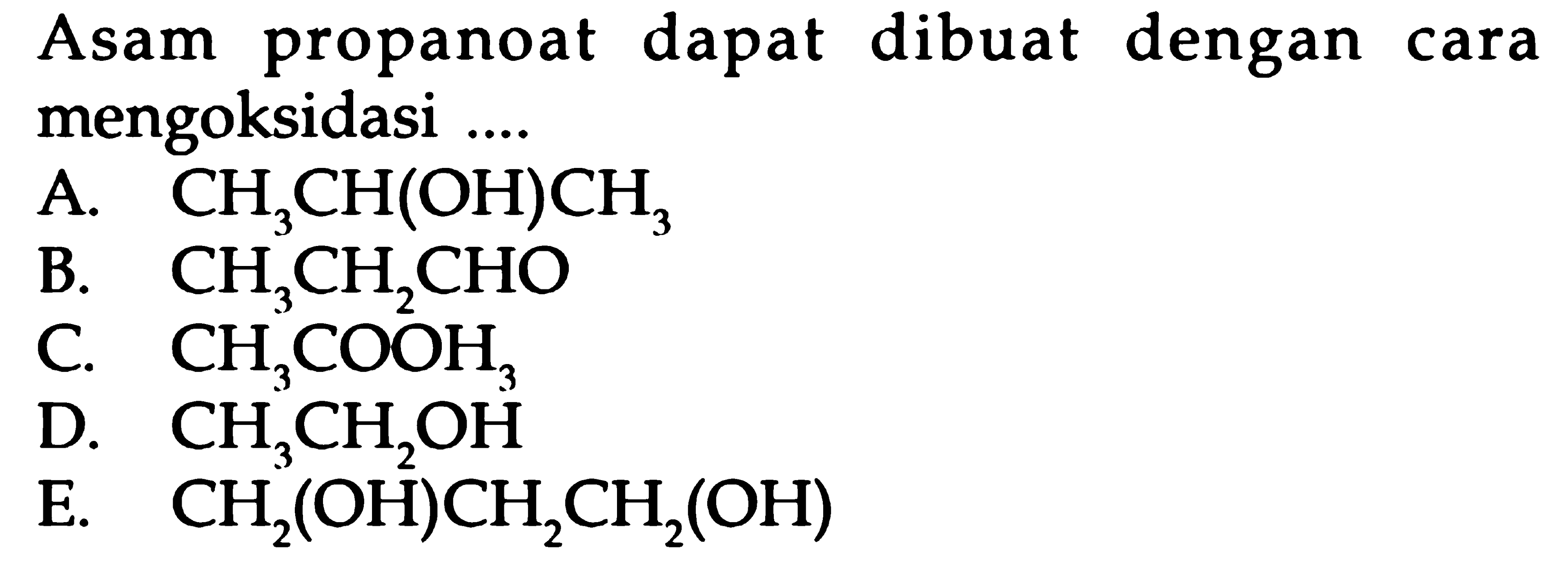 Asam propanoat dapat dibuat dengan cara mengoksidasi ....

A. $CH_3CH(OH)CH_3$
B. $CH_3CH_2CHO$
C. $CH_3COOH_3$
D. $CH_3CH_2OH$
E. $CH_2(OH)CH_2CH_2(OH)$